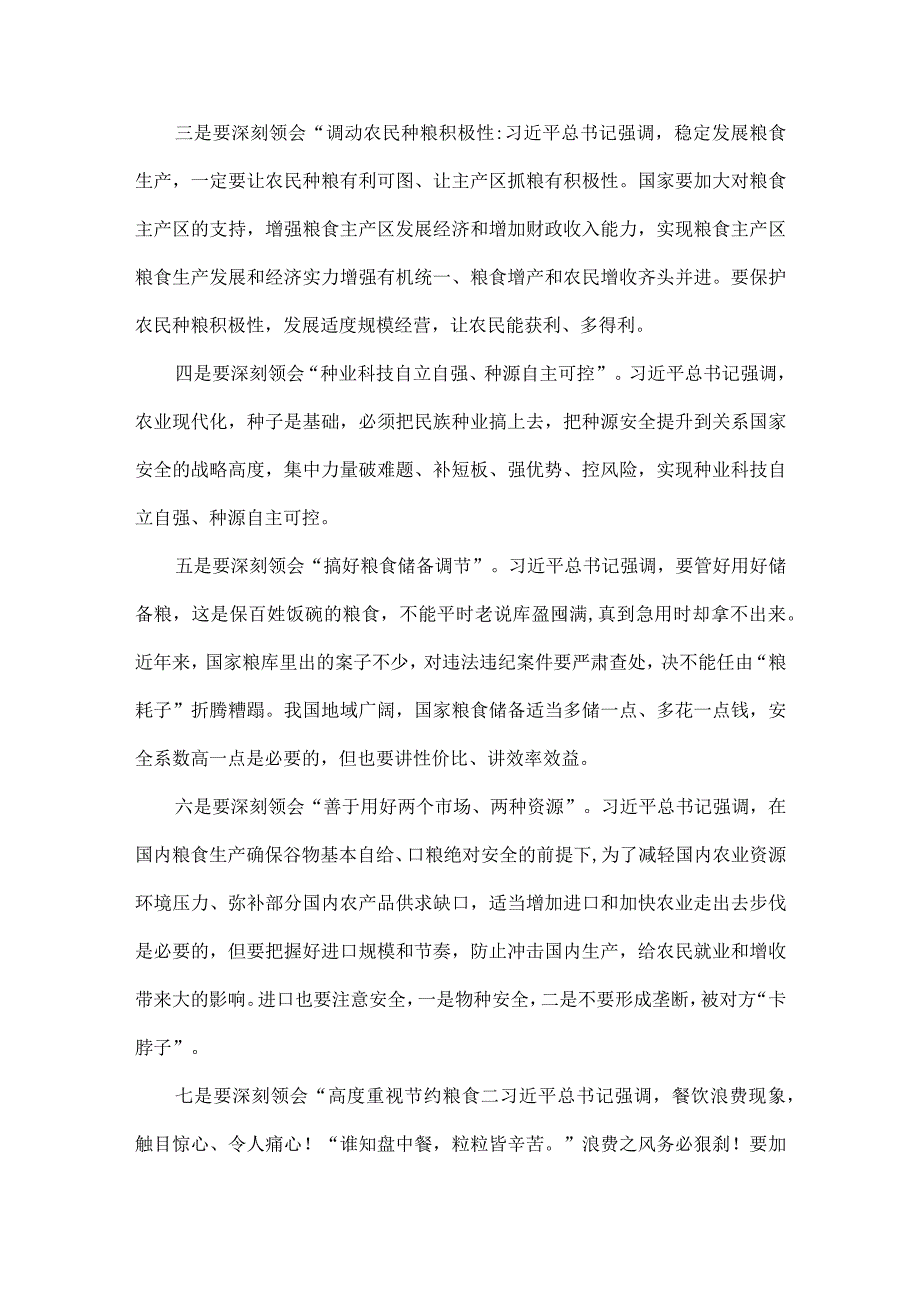 三是要深刻领会“调动农民种粮积极性:习近平总书记强调，稳定发展粮食生产，一定要让农民种粮有利可图、让主产区抓粮有积极性。国家要加大对粮食主产区的支持，增强粮食主产区发展经济和增加财政收入能力，实现粮食主产区粮食生产发展和经济实力增强有机统一、粮食增产和农民增收齐头并进。要保护农民种粮积极性，发展适度规模经营，让农民能获利、多得利。

四是要深刻领会“种业科技自立自强、种源自主可控”。习近平总书记强调，农业现代化，种子是基础，必须把民族种业搞上去，把种源安全提升到关系国家安全的战略高度，集中力量破难题、补短板、强优势、控风险，实现种业科技自立自强、种源自主可控。

五是要深刻领会“搞好粮食储备调节”。习近平总书记强调，要管好用好储备粮，这是保百姓饭碗的粮食，不能平时老说库盈囤满，真到急用时却拿不出来。近年来，国家粮库里出的案子不少，对违法违纪案件要严肃查处，决不能任由“粮耗子”折腾糟蹋。我国地域广阔，国家粮食储备适当多储一点、多花一点钱，安全系数高一点是必要的，但也要讲性价比、讲效率效益。

六是要深刻领会“善于用好两个市场、两种资源”。习近平总书记强调，在国内粮食生产确保谷物基本自给、口粮绝对安全的前提下，为了减轻国内农业资源环境压力、弥补部分国内农产品供求缺口，适当增加进口和加快农业走出去步伐是必要的，但要把握好进口规模和节奏，防止冲击国内生产，给农民就业和增收带来大的影响。进口也要注意安全，一是物种安全，二是不要形成垄断，被对方“卡脖子”。

七是要深刻领会“高度重视节约粮食二习近平总书记强调，餐饮浪费现象，触目惊心、令人痛心！“谁知盘中餐，粒粒皆辛苦。”浪费之风务必狠刹！要加